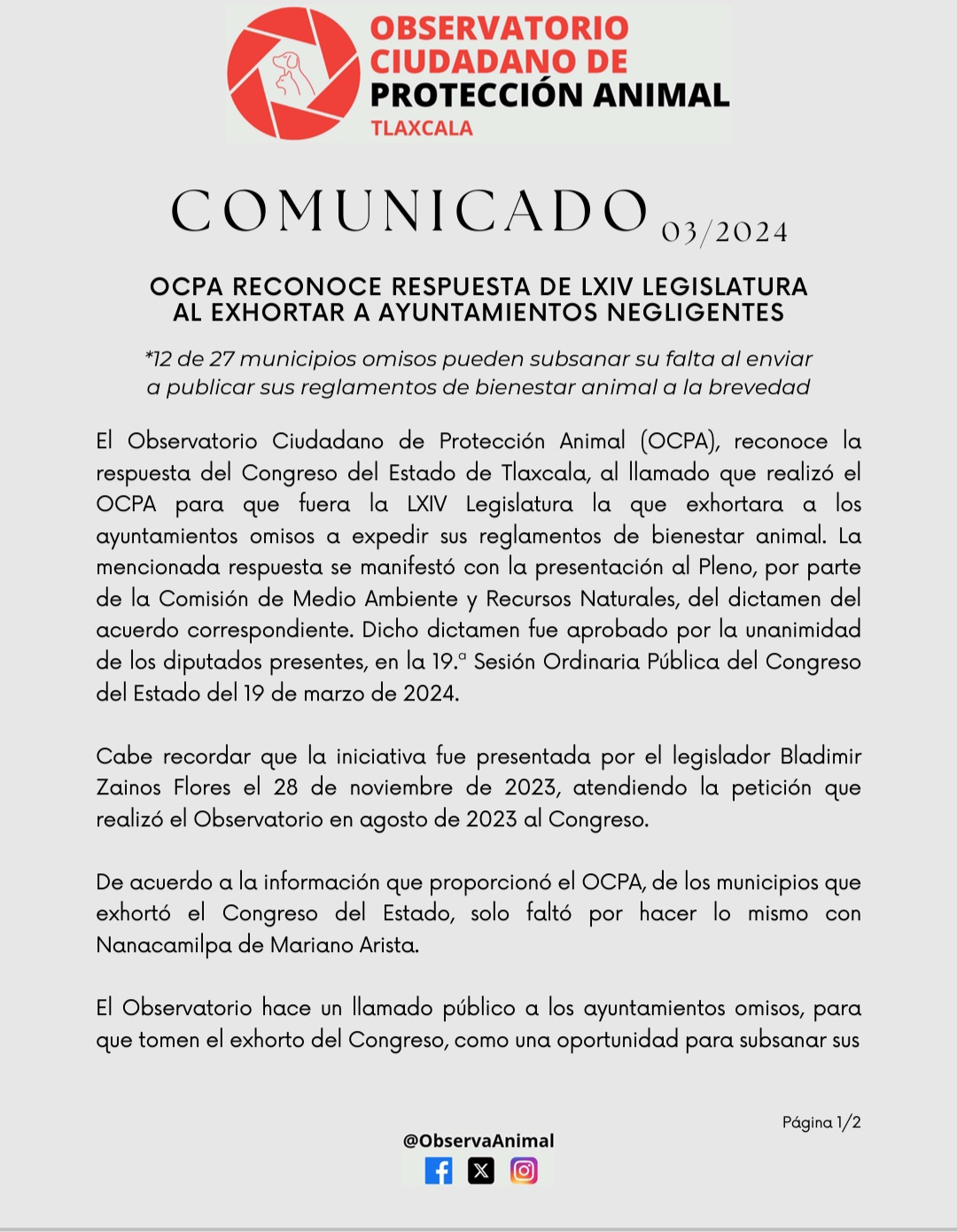 OBSERVATORIO CIUDADANO DE PROTECCIÓN ANIMAL
TLAXCALA

COMUNICADO 03/2024

OCPA RECONOCE RESPUESTA DE LXIV LEGISLATURA AL EXHORTAR A AYUNTAMIENTOS NEGLIGENTES

*12 de 27 municipios omisos pueden subsanar su falta al enviar a publicar sus reglamentos de bienestar animal a la brevedad

El Observatorio Ciudadano de Protección Animal (OCPA), reconoce la respuesta del Congreso del Estado de Tlaxcala, al llamado que realizó el OCPA para que fuera la LXIV Legislatura la que exhortara a los ayuntamientos omisos a expedir sus reglamentos de bienestar animal. La mencionada respuesta se manifestó con la presentación al Pleno, por parte de la Comisión de Medio Ambiente y Recursos Naturales, del dictamen del acuerdo correspondiente. Dicho dictamen fue aprobado por la unanimidad de los diputados presentes, en la 19.ª Sesión Ordinaria Pública del Congreso del Estado del 19 de marzo de 2024.

Cabe recordar que la iniciativa fue presentada por el legislador Bladimir Zainos Flores el 28 de noviembre de 2023, atendiendo la petición que realizó el Observatorio en agosto de 2023 al Congreso.

De acuerdo a la información que proporcionó el OCPA, de los municipios que exhortó el Congreso del Estado, solo faltó por hacer lo mismo con Nanacamilpa de Mariano Arista.

El Observatorio hace un llamado público a los ayuntamientos omisos, para que tomen el exhorto del Congreso, como una oportunidad para subsanar sus

Página 1/2

@ObservaAnimal